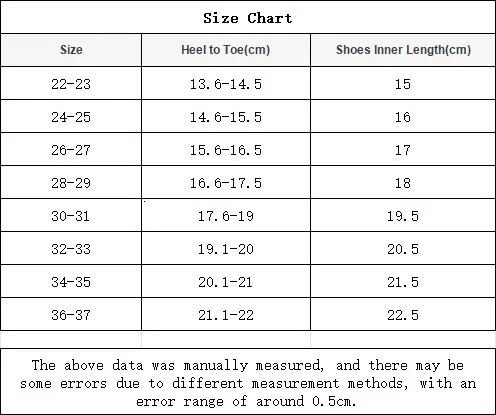 Size Chart

| Size | Heel to Toe(cm) | Shoes Inner Length(cm) |
|---|---|---|
| 22-23 | 13.6-14.5 | 15 |
| 24-25 | 14.6-15.5 | 16 |
| 26-27 | 15.6-16.5 | 17 |
| 28-29 | 16.6-17.5 | 18 |
| 30-31 | 17.6-19 | 19.5 |
| 32-33 | 19.1-20 | 20.5 |
| 34-35 | 20.1-21 | 21.5 |
| 36-37 | 21.1-22 | 22.5 |

The above data was manually measured, and there may be some errors due to different measurement methods, with an error range of around 0.5cm.